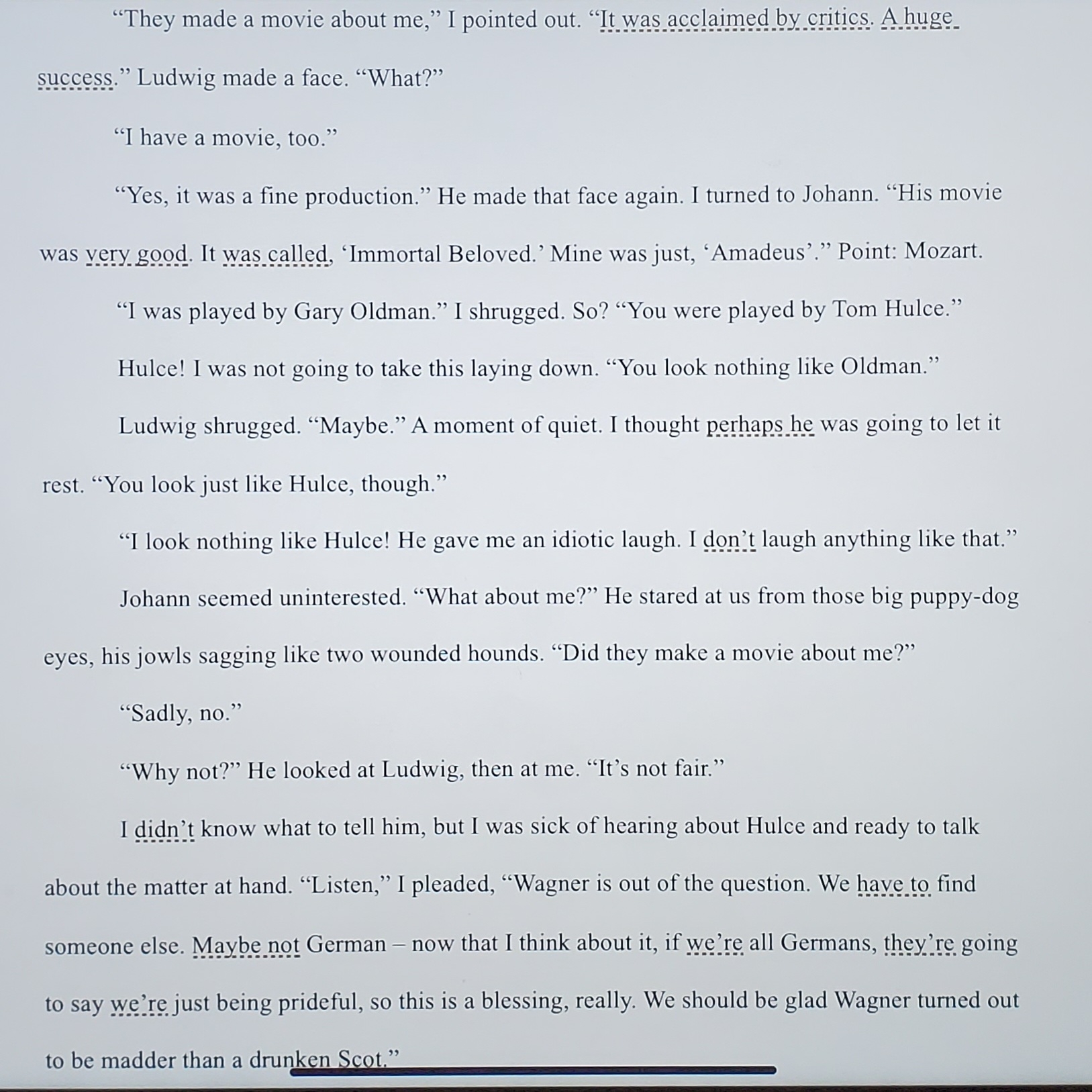 “They made a movie about me,” I pointed out. “It was acclaimed by critics. A huge success.” Ludwig made a face. “What?”

“I have a movie, too.”

“Yes, it was a fine production.” He made that face again. I turned to Johann. “His movie was very good. It was called, ‘Immortal Beloved.’ Mine was just, ‘Amadeus’.” Point: Mozart.

“I was played by Gary Oldman.” I shrugged. So? “You were played by Tom Hulce.”

Hulce! I was not going to take this laying down. “You look nothing like Oldman.”

Ludwig shrugged. “Maybe.” A moment of quiet. I thought perhaps he was going to let it rest. “You look just like Hulce, though.”

“I look nothing like Hulce! He gave me an idiotic laugh. I don’t laugh anything like that.”

Johann seemed uninterested. “What about me?” He stared at us from those big puppy-dog eyes, his jowls sagging like two wounded hounds. “Did they make a movie about me?”

“Sadly, no.”

“Why not?” He looked at Ludwig, then at me. “It’s not fair.”

I didn’t know what to tell him, but I was sick of hearing about Hulce and ready to talk about the matter at hand. “Listen,” I pleaded, “Wagner is out of the question. We have to find someone else. Maybe not German – now that I think about it, if we’re all Germans, they’re going to say we’re just being prideful, so this is a blessing, really. We should be glad Wagner turned out to be madder than a drunken Scot.”